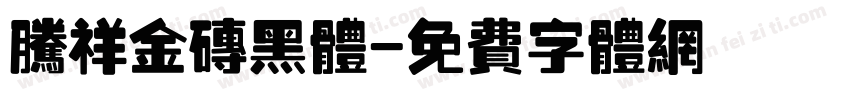 騰祥金磚黑體-免費字體網